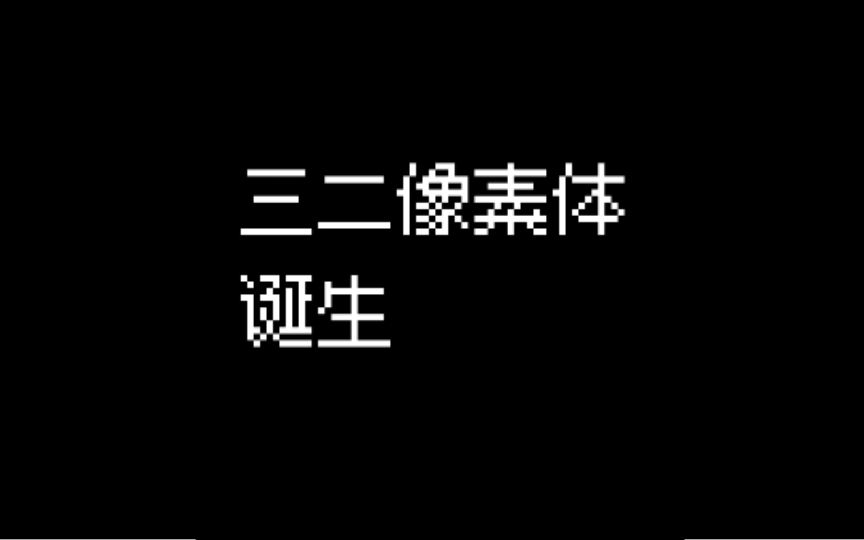 三二像素体
诞生